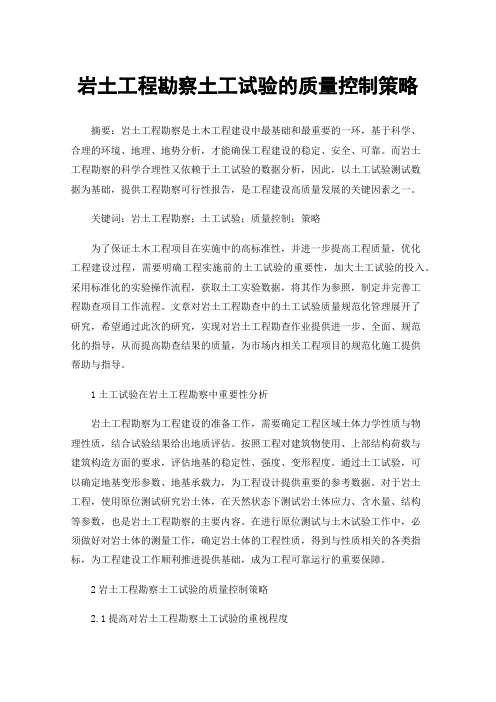 岩土工程勘察土工试验的质量控制策略

摘要：岩土工程勘察是土木工程建设中最基础和最重要的一环，基于科学、合理的环境、地理、地势分析，才能确保工程建设的稳定、安全、可靠。而岩土工程勘察的科学合理性又依赖于土工试验的数据分析，因此，以土工试验测试数据为基础，提供工程勘察可行性报告，是工程建设高质量发展的关键因素之一。

关键词：岩土工程勘察；土工试验；质量控制；策略

为了保证土木工程项目在实施中的高标准性，并进一步提高工程质量，优化工程建设过程，需要明确工程实施前的土工试验的重要性，加大土工试验的投入。采用标准化的实验操作流程，获取土工实验数据，将其作为参照，制定并完善工程勘查项目工作流程。文章对岩土工程勘查中的土工试验质量规范化管理展开了研究，希望通过此次的研究，实现对岩土工程勘查作业提供进一步、全面、规范化的指导，从而提高勘查结果的质量，为市场内相关工程项目的规范化施工提供帮助与指导。

1 土工试验在岩土工程勘察中重要性分析

岩土工程勘察为工程建设的准备工作，需要确定工程区域土体力学性质与物理性质，结合试验结果给出地质评估。按照工程对建筑物使用、上部结构荷载与建筑构造方面的要求，评估地基的稳定性、强度、变形程度。通过土工试验，可以确定地基变形参数、地基承载力，为工程设计提供重要的参考数据。对于岩土工程，使用原位测试研究岩土体，在天然状态下测试岩土体应力、含水量、结构等参数，也是岩土工程勘察的主要内容。在进行原位测试与土木试验工作中，必须做好对岩土体的测量工作，确定岩土体的工程性质，得到与性质相关的各类指标，为工程建设工作顺利推进提供基础，成为工程可靠运行的重要保障。

2 岩土工程勘察土工试验的质量控制策略

2.1 提高对岩土工程勘察土工试验的重视程度